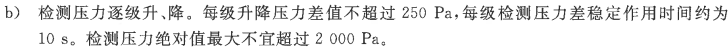 b) 检测压力逐级升、降。每级升降压力差值不超过 250 Pa,每级检测压力差稳定作用时间约为 10 s。检测压力绝对值最大不宜超过 2 000 Pa。